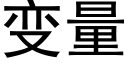 变量